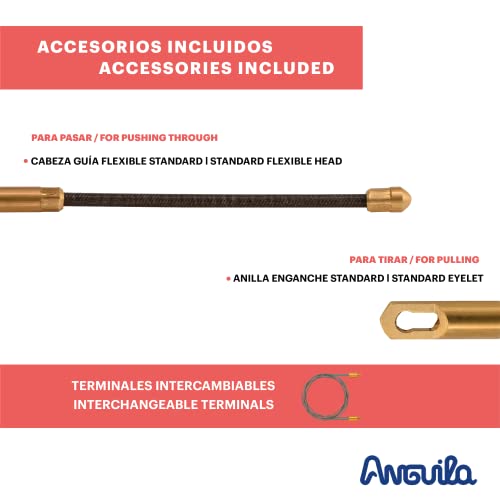 ACCESORIOS INCLUIDOS
ACCESSORIES INCLUDED

PARA PASAR / FOR PUSHING THROUGH

• CABEZA GUÍA FLEXIBLE STANDARD | STANDARD FLEXIBLE HEAD

PARA TIRAR / FOR PULLING

• ANILLA ENGANCHE STANDARD | STANDARD EYELET

TERMINALES INTERCAMBIABLES
INTERCHANGEABLE TERMINALS

Anguila